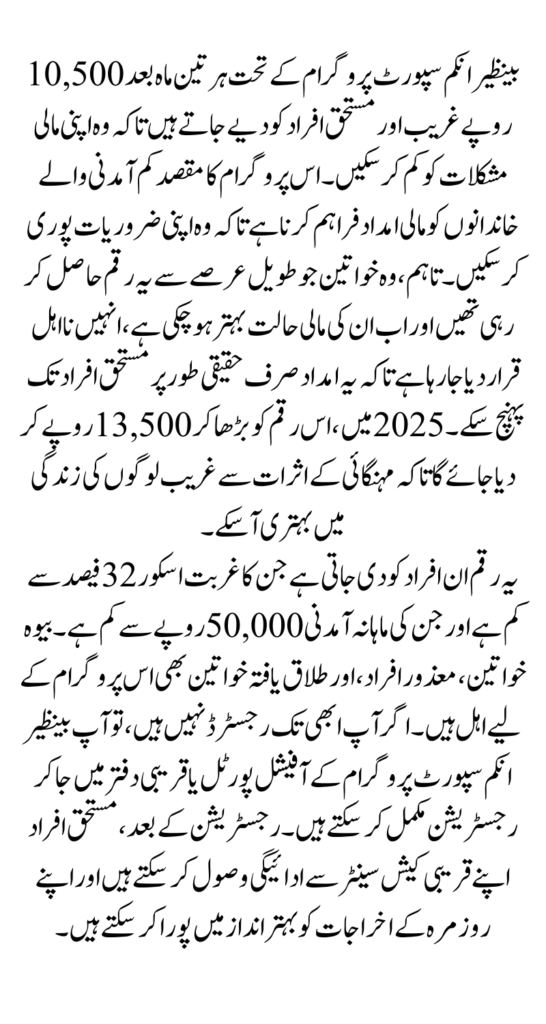 بینظیر انکم سپورٹ پروگرام کے تحت ہر تین ماہ بعد 10,500 روپے غریب اور مستحق افراد کو دیے جاتے ہیں تاکہ وہ اپنی مالی مشکلات کو کم کر سکیں۔ اس پروگرام کا مقصد کم آمدنی والے خاندانوں کو مالی امداد فراہم کرنا ہے تاکہ وہ اپنی ضروریات پوری کر سکیں۔ تاہم، وہ خواتین جو طویل عرصے سے یہ رقم حاصل کر رہی تھیں اور اب ان کی مالی حالت بہتر ہو چکی ہے، انہیں نااہل قرار دیا جا رہا ہے تاکہ یہ امداد صرف حقیقی طور پر مستحق افراد تک پہنچ سکے۔ 2025 میں، اس رقم کو بڑھا کر 13,500 روپے کر دیا جائے گا تاکہ مہنگائی کے اثرات سے غریب لوگوں کی زندگی میں بہتری آ سکے۔

یہ رقم ان افراد کو دی جاتی ہے جن کا غربت اسکور 32 فیصد سے کم ہے اور جن کی ماہانہ آمدنی 50,000 روپے سے کم ہے۔ بیوہ خواتین، معذور افراد، اور طلاق یافتہ خواتین بھی اس پروگرام کے لیے اہل ہیں۔ اگر آپ ابھی تک رجسٹرڈ نہیں ہیں، تو آپ بینظیر انکم سپورٹ پروگرام کے آفیشل پورٹل یا قریبی دفتر میں جا کر رجسٹریشن مکمل کر سکتے ہیں۔ رجسٹریشن کے بعد، مستحق افراد اپنے قریبی کیش سینٹر سے ادائیگی وصول کر سکتے ہیں اور اپنے روزمرہ کے اخراجات کو بہتر انداز میں پورا کر سکتے ہیں۔